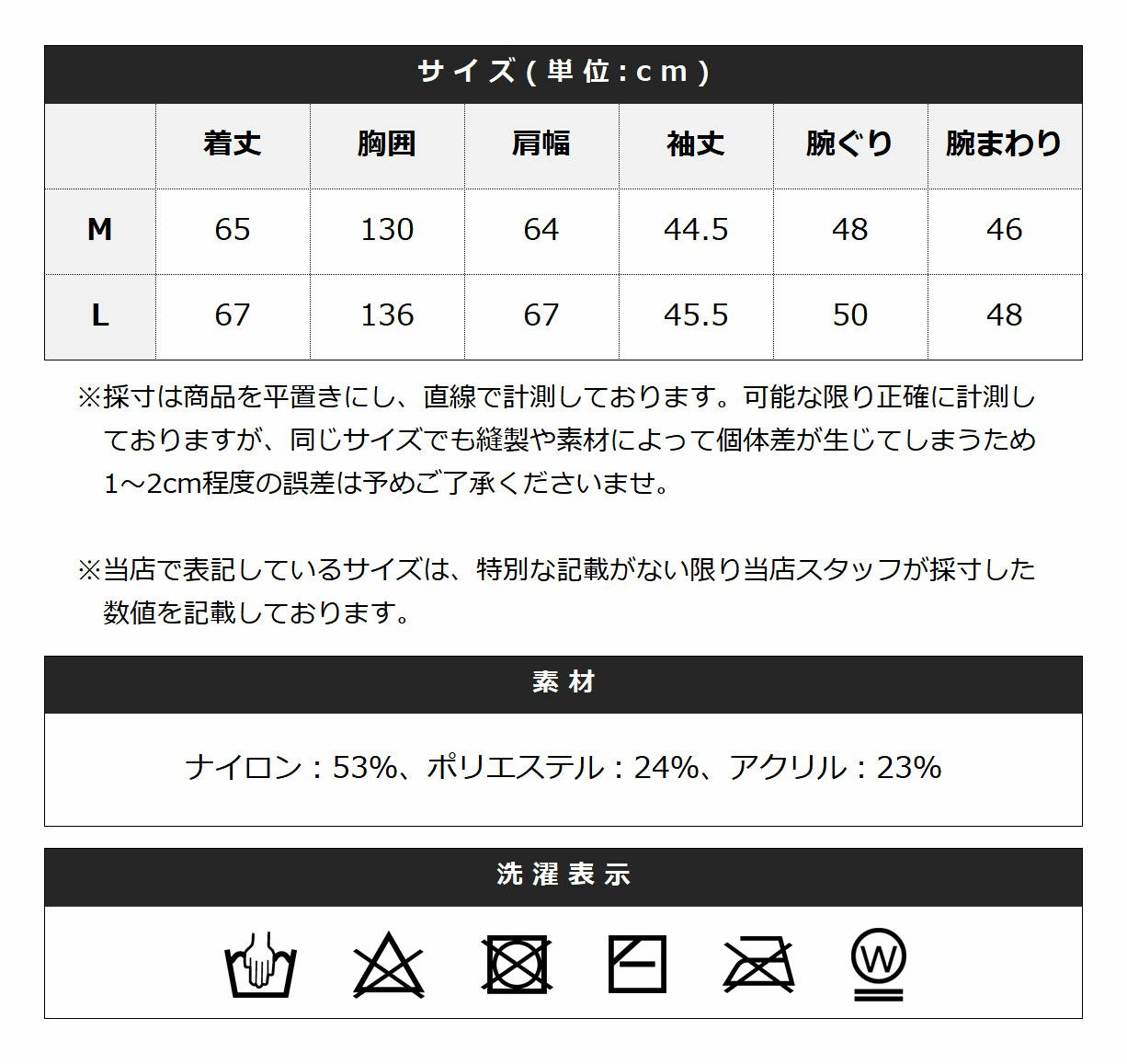 サイズ(単位:cm)

| | 着丈 | 胸囲 | 肩幅 | 袖丈 | 腕ぐり | 腕まわり |
|---|---|---|---|---|---|---|
| M | 65 | 130 | 64 | 44.5 | 48 | 46 |
| L | 67 | 136 | 67 | 45.5 | 50 | 48 |

※採寸は商品を平置きにし、直線で計測しております。可能な限り正確に計測しておりますが、同じサイズでも縫製や素材によって個体差が生じてしまうため1～2cm程度の誤差は予めご了承くださいませ。

※当店で表記しているサイズは、特別な記載がない限り当店スタッフが採寸した数値を記載しております。

素材

ナイロン：53%、ポリエステル：24%、アクリル：23%

洗濯表示

W